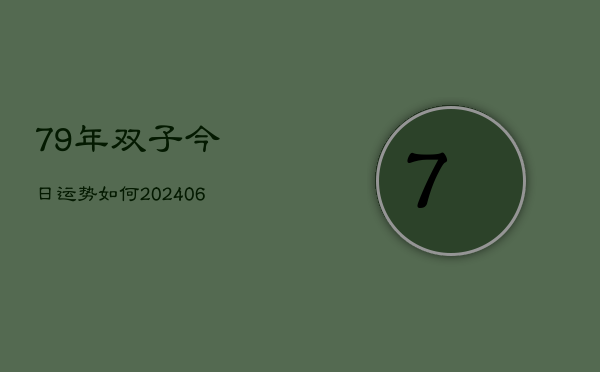 79年双子今

日运势如何202406

7